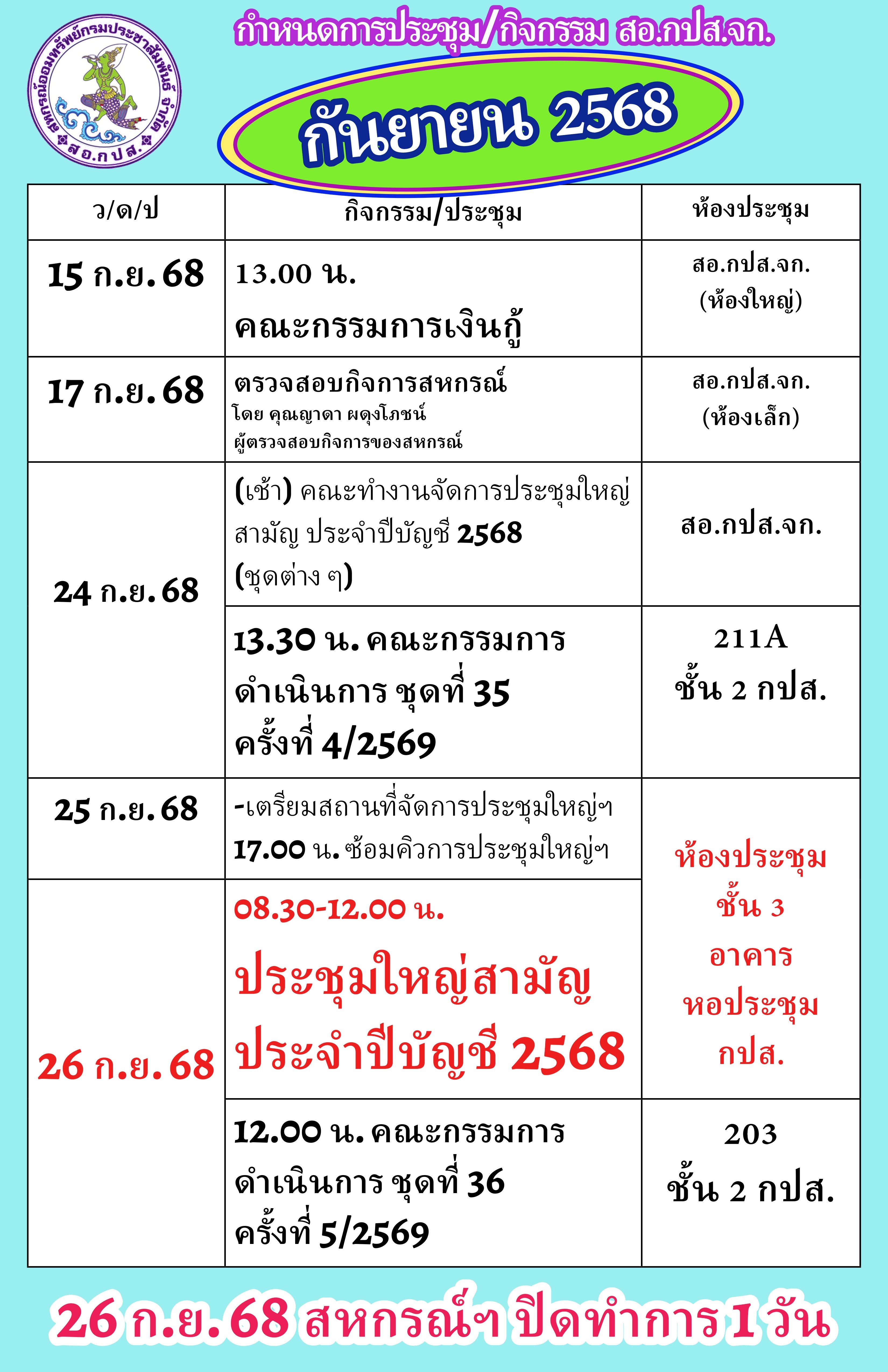 สหกรณ์ออมทรัพย์กรมประชาสัมพันธ์ จำกัด
สอ.กปส.

กำหนดการประชุม/กิจกรรม สอ.กปส.จก.

กันยายน 2568

| ว/ด/ป | กิจกรรม/ประชุม | ห้องประชุม |
|---|---|---|
| 15 ก.ย. 68 | 13.00 น. คณะกรรมการเงินกู้ | สอ.กปส.จก. (ห้องใหญ่) |
| 17 ก.ย. 68 | ตรวจสอบกิจการสหกรณ์ โดย คุณญาดา ผดุงโภชน์ ผู้ตรวจสอบกิจการของสหกรณ์ | สอ.กปส.จก. (ห้องเล็ก) |
| 24 ก.ย. 68 | (เช้า) คณะทำงานจัดการประชุมใหญ่สามัญ ประจำปีบัญชี 2568 (ชุดต่าง ๆ) | สอ.กปส.จก. |
| | 13.30 น. คณะกรรมการดำเนินการ ชุดที่ 35 ครั้งที่ 4/2569 | 211A ชั้น 2 กปส. |
| 25 ก.ย. 68 | -เตรียมสถานที่จัดการประชุมใหญ่ฯ 17.00 น. ซ้อมคิวการประชุมใหญ่ฯ | ห้องประชุม ชั้น 3 อาคาร หอประชุม กปส. |
| 26 ก.ย. 68 | 08.30-12.00 น. ประชุมใหญ่สามัญ ประจำปีบัญชี 2568 | |
| | 12.00 น. คณะกรรมการดำเนินการ ชุดที่ 36 ครั้งที่ 5/2569 | 203 ชั้น 2 กปส. |

26 ก.ย. 68 สหกรณ์ฯ ปิดทำการ 1 วัน